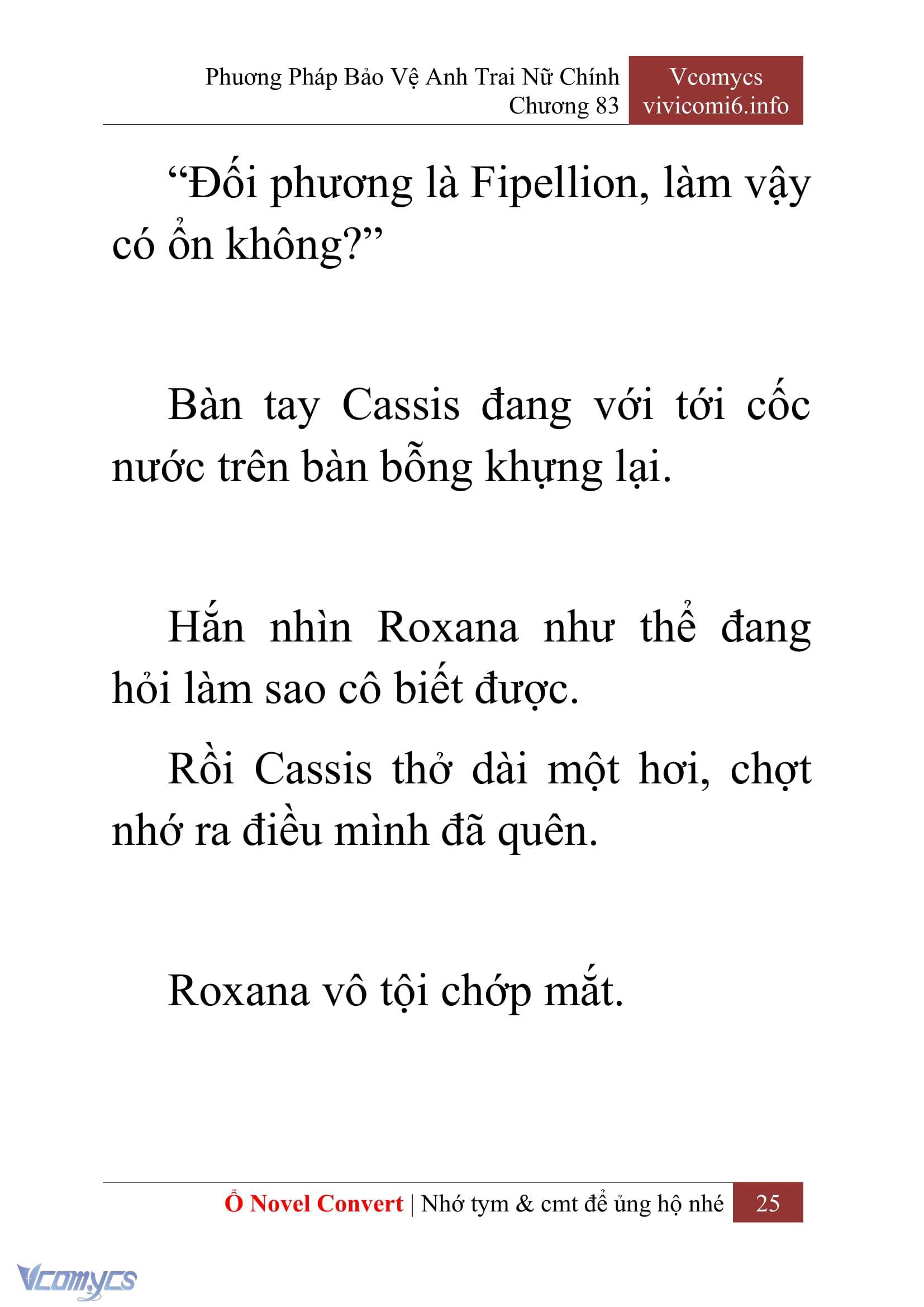 Phương Pháp Bảo Vệ Anh Trai Nữ Chính
Chương 83

Vcomycs
vivicomi6.info

“Đối phương là Fipellion, làm vậy có ổn không?”

Bàn tay Cassis đang với tới cốc nước trên bàn bỗng khựng lại.

Hắn nhìn Roxana như thể đang hỏi làm sao cô biết được.

Rồi Cassis thở dài một hơi, chợt nhớ ra điều mình đã quên.

Roxana vô tội chớp mắt.

Ổ Novel Convert | Nhớ tym & cmt để ủng hộ nhé 25

Vcomycs